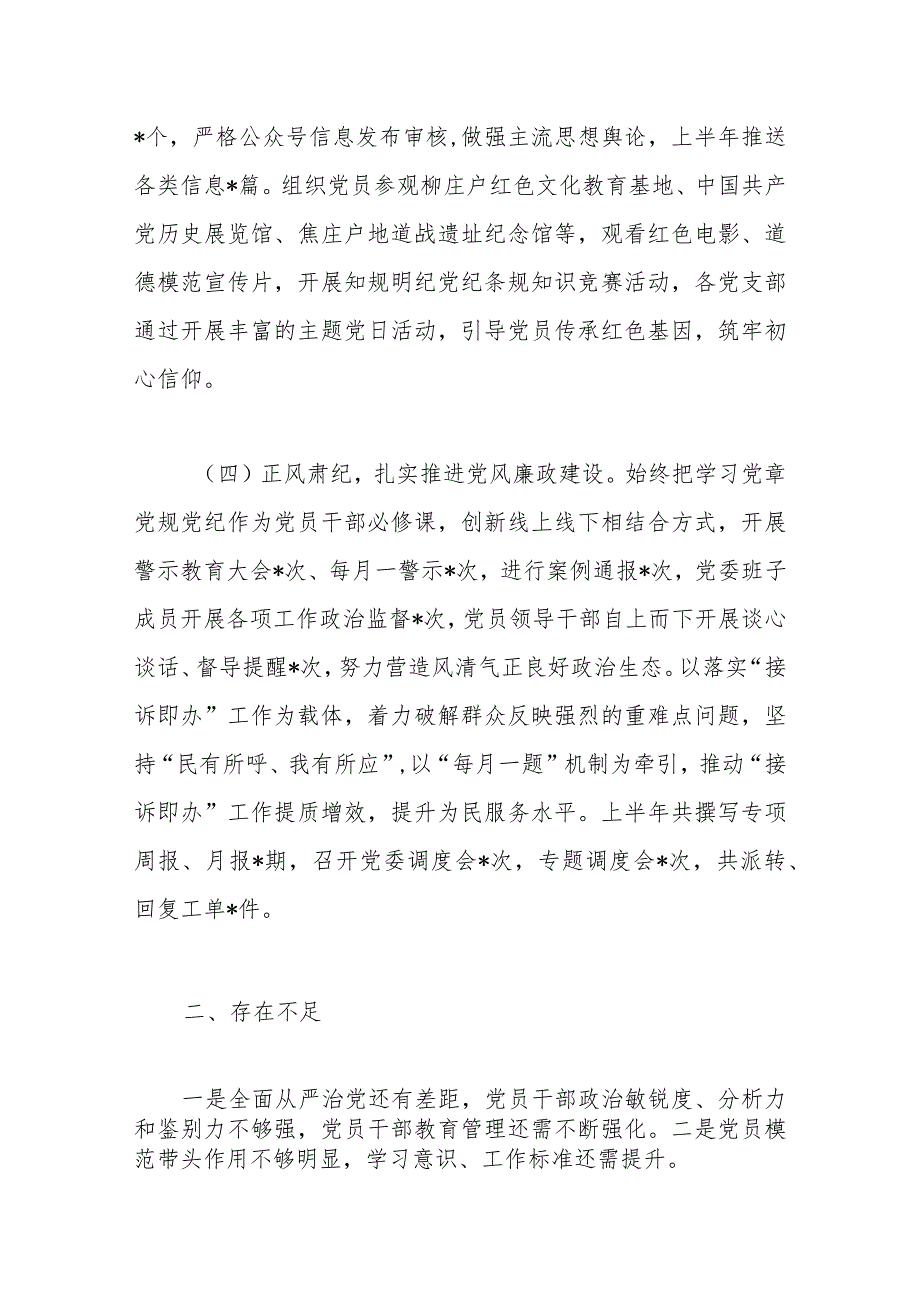 *个，严格公众号信息发布审核，做强主流思想舆论，上半年推送各类信息*篇。组织党员参观柳庄户红色文化教育基地、中国共产党历史展览馆、焦庄户地道战遗址纪念馆等，观看红色电影、道德模范宣传片，开展知规明纪党纪条规知识竞赛活动，各党支部通过开展丰富的主题党日活动，引导党员传承红色基因，筑牢初心信仰。

（四）正风肃纪，扎实推进党风廉政建设。始终把学习党章党规党纪作为党员干部必修课，创新线上线下相结合方式，开展警示教育大会*次、每月一警示*次，进行案例通报*次，党委班子成员开展各项工作政治监督*次，党员领导干部自上而下开展谈心谈话、督导提醒*次，努力营造风清气正良好政治生态。以落实“接诉即办”工作为载体，着力破解群众反映强烈的重难点问题，坚持“民有所呼、我有所应”，以“每月一题”机制为牵引，推动“接诉即办”工作提质增效，提升为民服务水平。上半年共撰写专项周报、月报*期，召开党委调度会*次，专题调度会*次，共派转、回复工单*件。

二、存在不足

一是全面从严治党还有差距，党员干部政治敏锐度、分析力和鉴别力不够强，党员干部教育管理还需不断强化。二是党员模范带头作用不够明显，学习意识、工作标准还需提升。